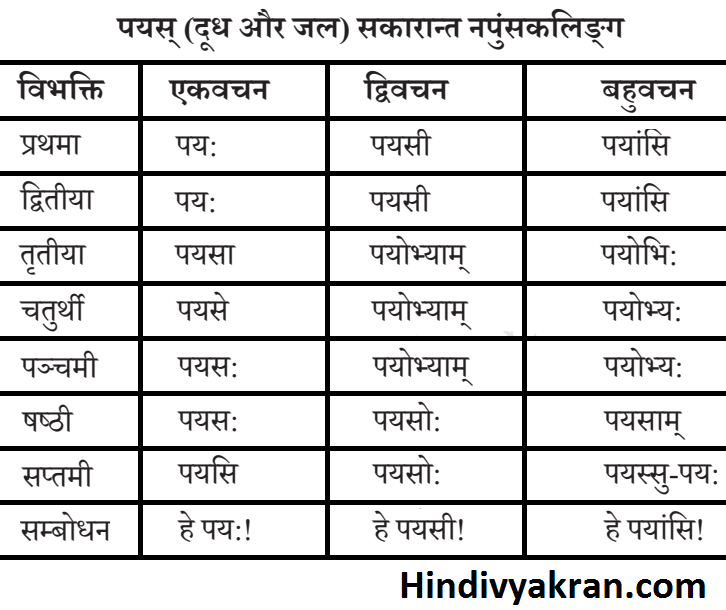 पयस् (दूध और जल) सकारान्त नपुंसकलिङ्ग

| विभक्ति | एकवचन | द्विवचन | बहुवचन |
|---|---|---|---|
| प्रथमा | पय: | पयसी | पयांसि |
| द्वितीया | पय: | पयसी | पयांसि |
| तृतीया | पयसा | पयोभ्याम् | पयोभि: |
| चतुर्थी | पयसे | पयोभ्याम् | पयोभ्य: |
| पञ्चमी | पयस: | पयोभ्याम् | पयोभ्य: |
| षष्ठी | पयस: | पयसो: | पयसाम् |
| सप्तमी | पयसि | पयसो: | पयस्सु-पय: |
| सम्बोधन | हे पय:! | हे पयसी! | हे पयांसि! |

Hindivyakran.com